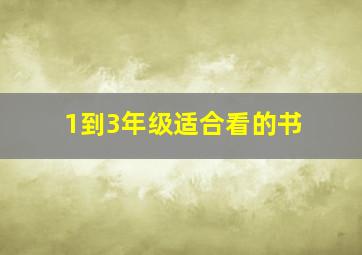 1到3年级适合看的书